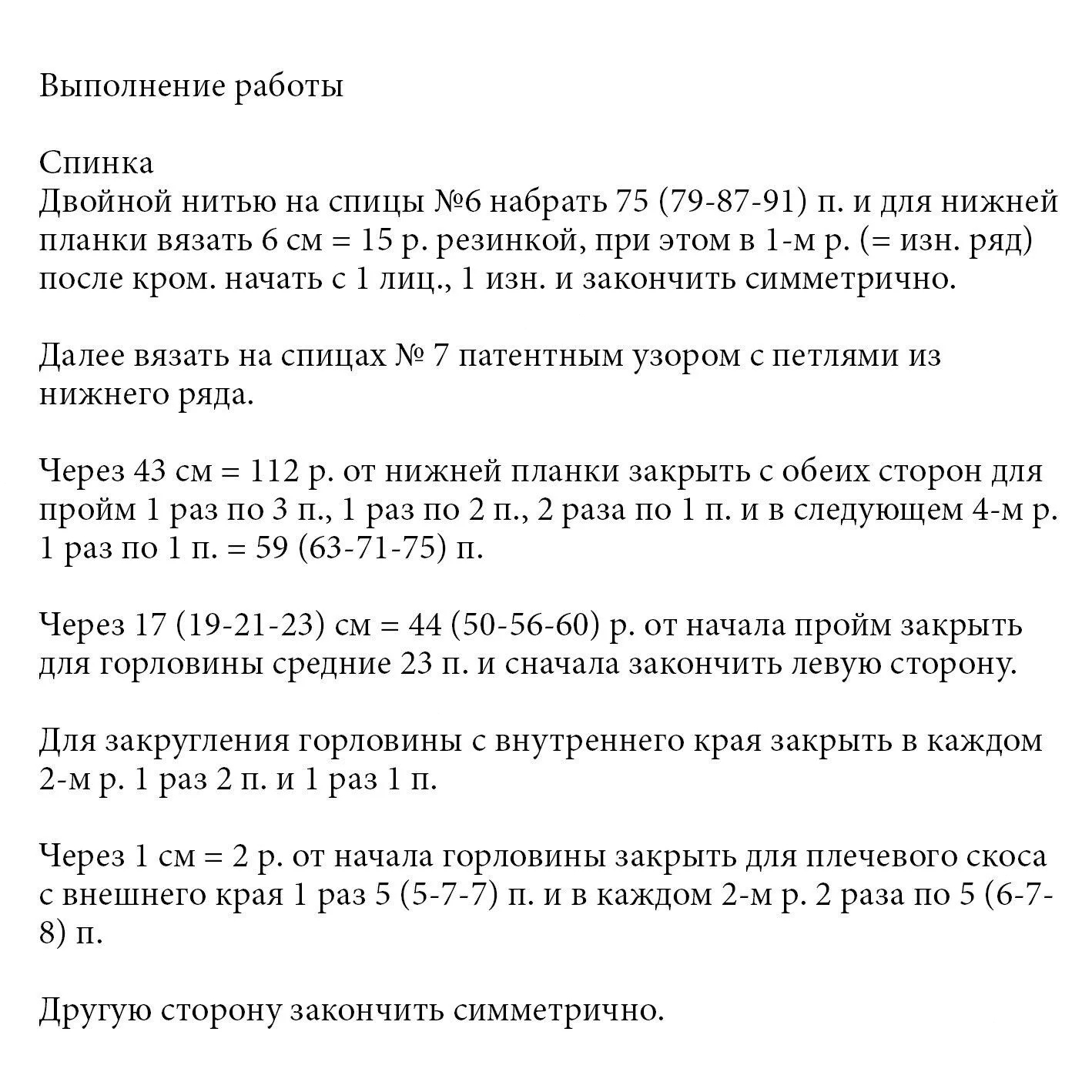 Выполнение работы

Спинка
Двойной нитью на спицы №6 набрать 75 (79-87-91) п. и для нижней планки вязать 6 см = 15 р. резинкой, при этом в 1-м р. (= изн. ряд) после кром. начать с 1 лиц., 1 изн. и закончить симметрично.

Далее вязать на спицах № 7 патентным узором с петлями из нижнего ряда.

Через 43 см = 112 р. от нижней планки закрыть с обеих сторон для пройм 1 раз по 3 п., 1 раз по 2 п., 2 раза по 1 п. и в следующем 4-м р. 1 раз по 1 п. = 59 (63-71-75) п.

Через 17 (19-21-23) см = 44 (50-56-60) р. от начала пройм закрыть для горловины средние 23 п. и сначала закончить левую сторону.

Для закругления горловины с внутреннего края закрыть в каждом 2-м р. 1 раз 2 п. и 1 раз 1 п.

Через 1 см = 2 р. от начала горловины закрыть для плечевого скоса с внешнего края 1 раз 5 (5-7-7) п. и в каждом 2-м р. 2 раза по 5 (6-7-8) п.

Другую сторону закончить симметрично.